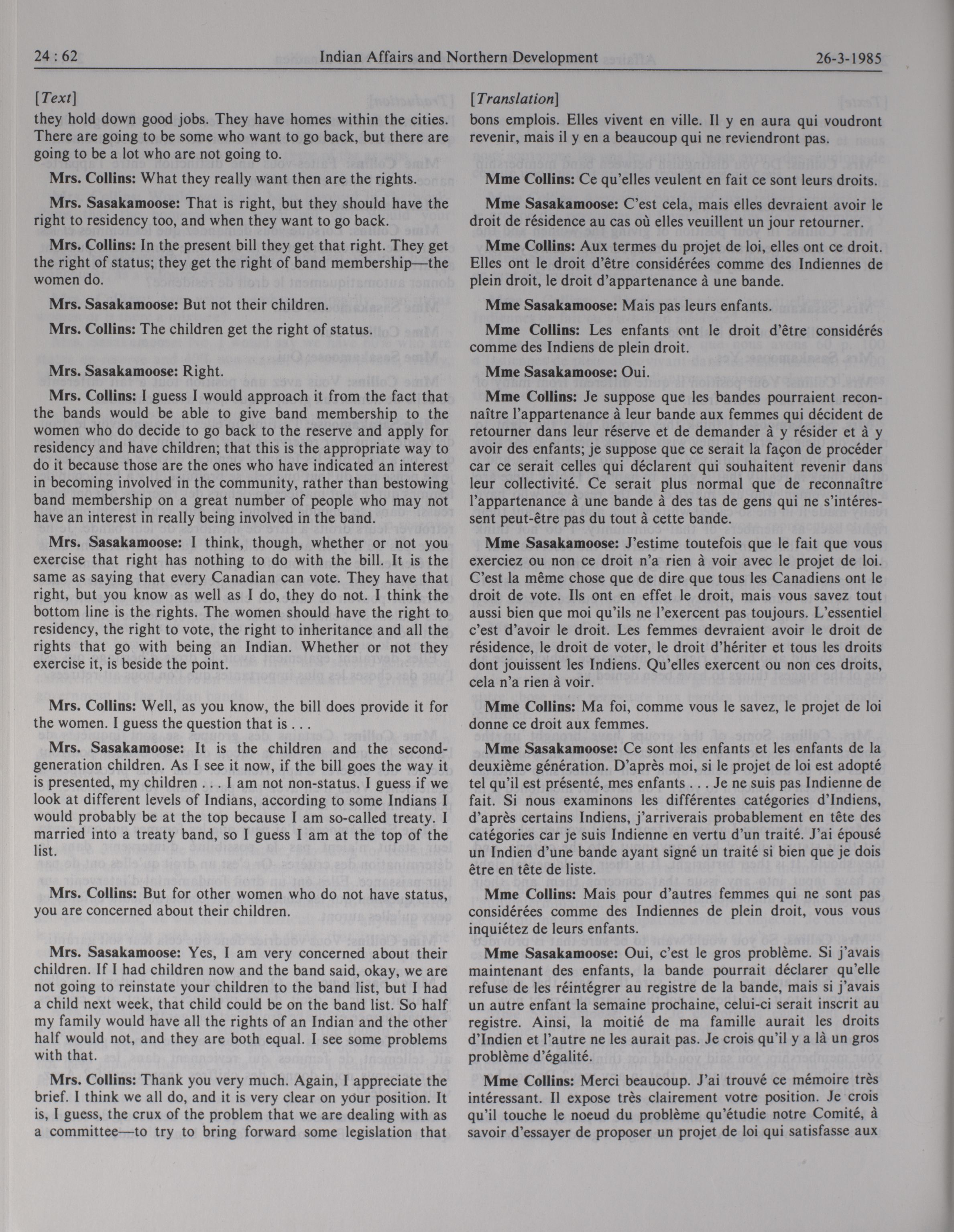 24 : 62 Indian Affairs and Northern Development 26-3-1985

[Text]

they hold down good jobs. They have homes within the cities. There are going to be some who want to go back, but there are going to be a lot who are not going to.

Mrs. Collins: What they really want then are the rights.

Mrs. Sasakamoose: That is right, but they should have the right to residency too, and when they want to go back.

Mrs. Collins: In the present bill they get that right. They get the right of status; they get the right of band membership—the women do.

Mrs. Sasakamoose: But not their children.

Mrs. Collins: The children get the right of status.

Mrs. Sasakamoose: Right.

Mrs. Collins: I guess I would approach it from the fact that the bands would be able to give band membership to the women who do decide to go back to the reserve and apply for residency and have children; that this is the appropriate way to do it because those are the ones who have indicated an interest in becoming involved in the community, rather than bestowing band membership on a great number of people who may not have an interest in really being involved in the band.

Mrs. Sasakamoose: I think, though, whether or not you exercise that right has nothing to do with the bill. It is the same as saying that every Canadian can vote. They have that right, but you know as well as I do, they do not. I think the bottom line is the rights. The women should have the right to residency, the right to vote, the right to inheritance and all the rights that go with being an Indian. Whether or not they exercise it, is beside the point.

Mrs. Collins: Well, as you know, the bill does provide it for the women. I guess the question that is . . .

Mrs. Sasakamoose: It is the children and the second-generation children. As I see it now, if the bill goes the way it is presented, my children . . . I am not non-status. I guess if we look at different levels of Indians, according to some Indians I would probably be at the top because I am so-called treaty. I married into a treaty band, so I guess I am at the top of the list.

Mrs. Collins: But for other women who do not have status, you are concerned about their children.

Mrs. Sasakamoose: Yes, I am very concerned about their children. If I had children now and the band said, okay, we are not going to reinstate your children to the band list, but I had a child next week, that child could be on the band list. So half my family would have all the rights of an Indian and the other half would not, and they are both equal. I see some problems with that.

Mrs. Collins: Thank you very much. Again, I appreciate the brief. I think we all do, and it is very clear on your position. It is, I guess, the crux of the problem that we are dealing with as a committee—to try to bring forward some legislation that

[Translation]

bons emplois. Elles vivent en ville. Il y en aura qui voudront revenir, mais il y en a beaucoup qui ne reviendront pas.

Mme Collins: Ce qu'elles veulent en fait ce sont leurs droits.

Mme Sasakamoose: C'est cela, mais elles devraient avoir le droit de résidence au cas où elles veuillent un jour retourner.

Mme Collins: Aux termes du projet de loi, elles ont ce droit. Elles ont le droit d'être considérées comme des Indiennes de plein droit, le droit d'appartenance à une bande.

Mme Sasakamoose: Mais pas leurs enfants.

Mme Collins: Les enfants ont le droit d'être considérés comme des Indiens de plein droit.

Mme Sasakamoose: Oui.

Mme Collins: Je suppose que les bandes pourraient reconnaître l'appartenance à leur bande aux femmes qui décident de retourner dans leur réserve et de demander à y résider et à y avoir des enfants; je suppose que ce serait la façon de procéder car ce serait celles qui déclarent qui souhaitent revenir dans leur collectivité. Ce serait plus normal que de reconnaître l'appartenance à une bande à des tas de gens qui ne s'intéressent peut-être pas du tout à cette bande.

Mme Sasakamoose: J'estime toutefois que le fait que vous exerciez ou non ce droit n'a rien à voir avec le projet de loi. C'est la même chose que de dire que tous les Canadiens ont le droit de vote. Ils ont en effet le droit, mais vous savez tout aussi bien que moi qu'ils ne l'exercent pas toujours. L'essentiel c'est d'avoir le droit. Les femmes devraient avoir le droit de résidence, le droit de voter, le droit d'hériter et tous les droits dont jouissent les Indiens. Qu'elles exercent ou non ces droits, cela n'a rien à voir.

Mme Collins: Ma foi, comme vous le savez, le projet de loi donne ce droit aux femmes.

Mme Sasakamoose: Ce sont les enfants et les enfants de la deuxième génération. D'après moi, si le projet de loi est adopté tel qu'il est présenté, mes enfants . . . Je ne suis pas Indienne de fait. Si nous examinons les différentes catégories d'Indiens, d'après certains Indiens, j'arriverais probablement en tête des catégories car je suis Indienne en vertu d'un traité. J'ai épousé un Indien d'une bande ayant signé un traité si bien que je dois être en tête de liste.

Mme Collins: Mais pour d'autres femmes qui ne sont pas considérées comme des Indiennes de plein droit, vous vous inquiétez de leurs enfants.

Mme Sasakamoose: Oui, c'est le gros problème. Si j'avais maintenant des enfants, la bande pourrait déclarer qu'elle refuse de les réintégrer au registre de la bande, mais si j'avais un autre enfant la semaine prochaine, celui-ci serait inscrit au registre. Ainsi, la moitié de ma famille aurait les droits d'Indien et l'autre ne les aurait pas. Je crois qu'il y a là un gros problème d'égalité.

Mme Collins: Merci beaucoup. J'ai trouvé ce mémoire très intéressant. Il expose très clairement votre position. Je crois qu'il touche le noeud du problème qu'étudie notre Comité, à savoir d'essayer de proposer un projet de loi qui satisfasse aux